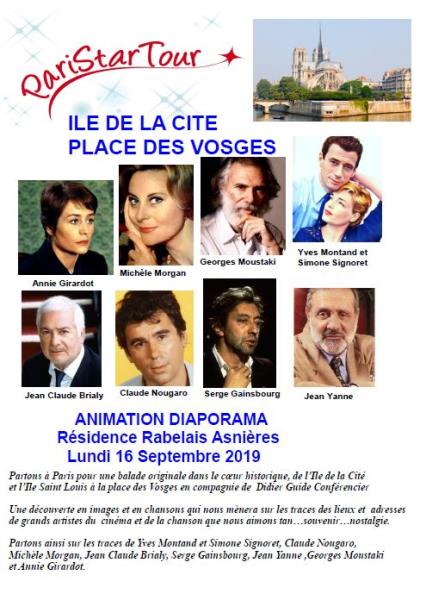 PariStarTour

ILE DE LA CITE
PLACE DES VOSGES

Annie Girardot

Michèle Morgan

Georges Moustaki

Yves Montand et Simone Signoret

Jean Claude Brialy

Claude Nougaro

Serge Gainsbourg

Jean Yanne

ANIMATION DIAPORAMA
Résidence Rabelais Asnières
Lundi 16 Septembre 2019

Partons à Paris pour une balade originale dans le cœur historique, de l'Ile de la Cité et l'Ile Saint Louis à la place des Vosges en compagnie de Didier Guide Conférencier

Une découverte en images et en chansons qui nous mènera sur les traces des lieux et adresses de grands artistes du cinéma et de la chanson que nous aimons tan…souvenir…nostalgie.

Partons ainsi sur les traces de Yves Montand et Simone Signoret, Claude Nougaro, Michèle Morgan, Jean Claude Brialy, Serge Gainsbourg, Jean Yanne ,Georges Moustaki et Annie Girardot.